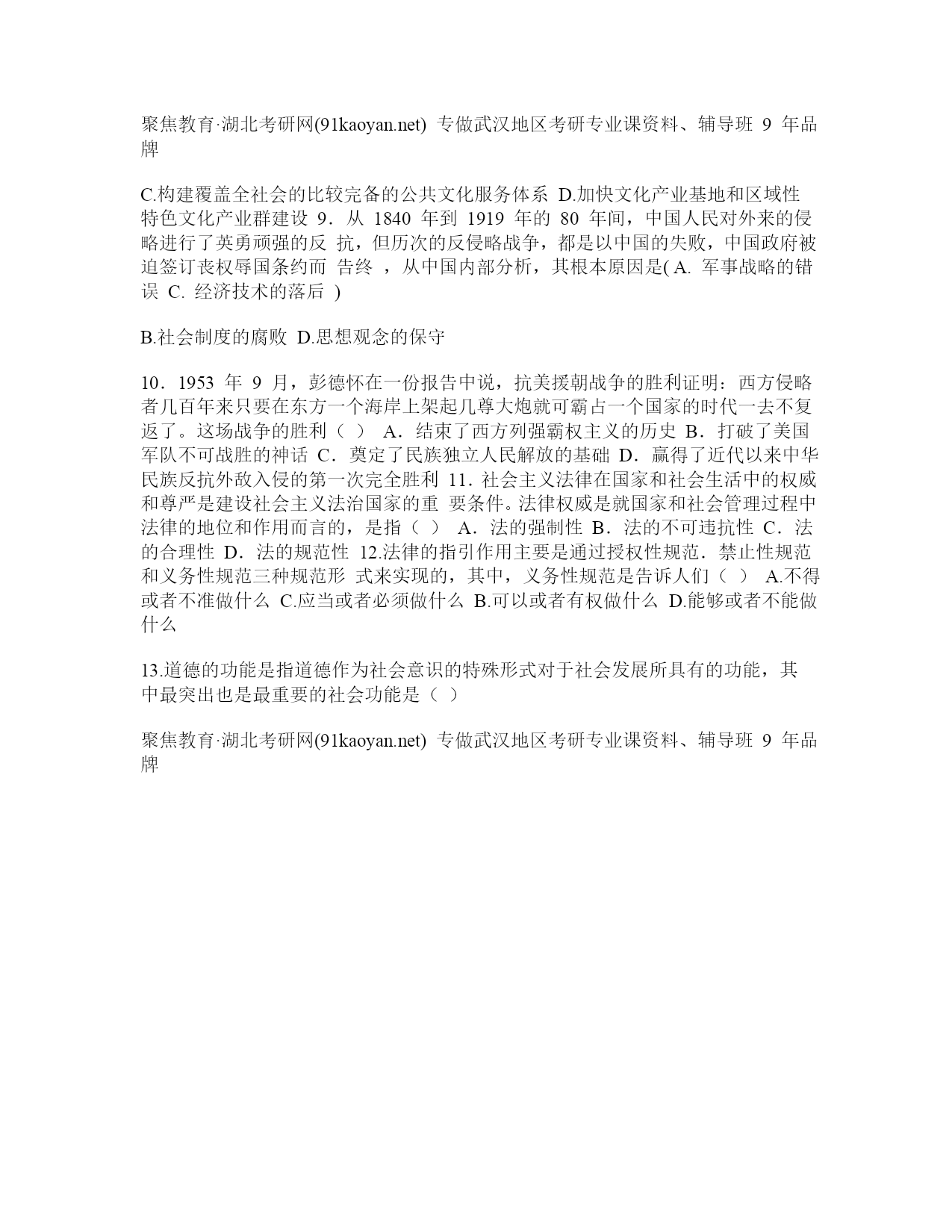 聚焦教育·湖北考研网(91kaoyan.net) 专做武汉地区考研专业课资料、辅导班 9 年品牌

C.构建覆盖全社会的比较完备的公共文化服务体系 D.加快文化产业基地和区域性特色文化产业群建设 9．从 1840 年到 1919 年的 80 年间，中国人民对外来的侵略进行了英勇顽强的反 抗，但历次的反侵略战争，都是以中国的失败，中国政府被迫签订丧权辱国条约而 告终 ，从中国内部分析，其根本原因是( A. 军事战略的错误 C. 经济技术的落后 )

B.社会制度的腐败 D.思想观念的保守

10．1953 年 9 月，彭德怀在一份报告中说，抗美援朝战争的胜利证明：西方侵略者几百年来只要在东方一个海岸上架起几尊大炮就可霸占一个国家的时代一去不复返了。这场战争的胜利（ ） A．结束了西方列强霸权主义的历史 B．打破了美国军队不可战胜的神话 C．奠定了民族独立人民解放的基础 D．赢得了近代以来中华民族反抗外敌入侵的第一次完全胜利 11．社会主义法律在国家和社会生活中的权威和尊严是建设社会主义法治国家的重 要条件。法律权威是就国家和社会管理过程中法律的地位和作用而言的，是指（ ） A．法的强制性 B．法的不可违抗性 C．法的合理性 D．法的规范性 12.法律的指引作用主要是通过授权性规范．禁止性规范和义务性规范三种规范形 式来实现的，其中，义务性规范是告诉人们（ ） A.不得或者不准做什么 C.应当或者必须做什么 B.可以或者有权做什么 D.能够或者不能做什么

13.道德的功能是指道德作为社会意识的特殊形式对于社会发展所具有的功能，其中最突出也是最重要的社会功能是（ ）

聚焦教育·湖北考研网(91kaoyan.net) 专做武汉地区考研专业课资料、辅导班 9 年品牌